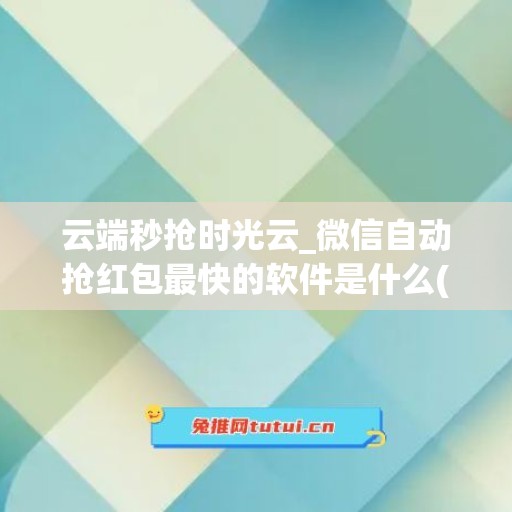 云端秒抢时光云_微信自动抢红包最快的软件是什么(

兔推网tutui.cn